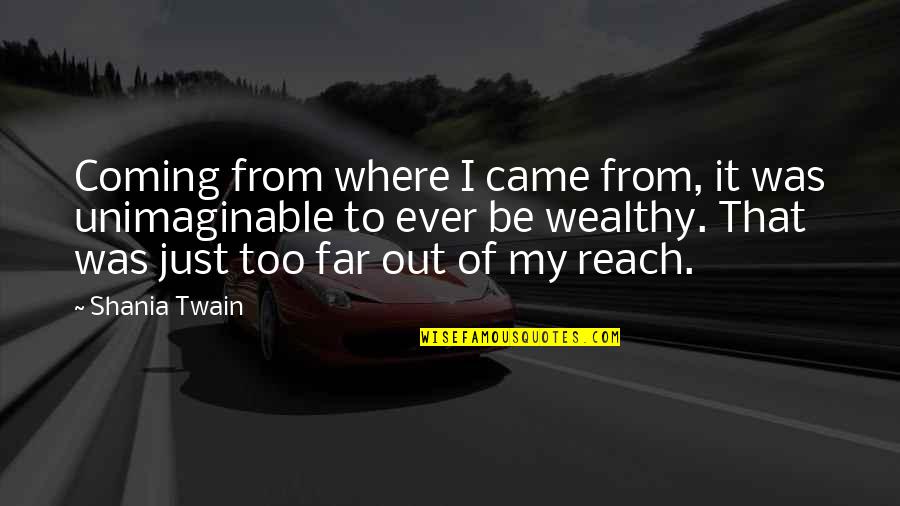 Coming from where I came from, it was unimaginable to ever be wealthy. That was just too far out of my reach.

~ Shania Twain

WISEFAMOUSQUOTES.COM